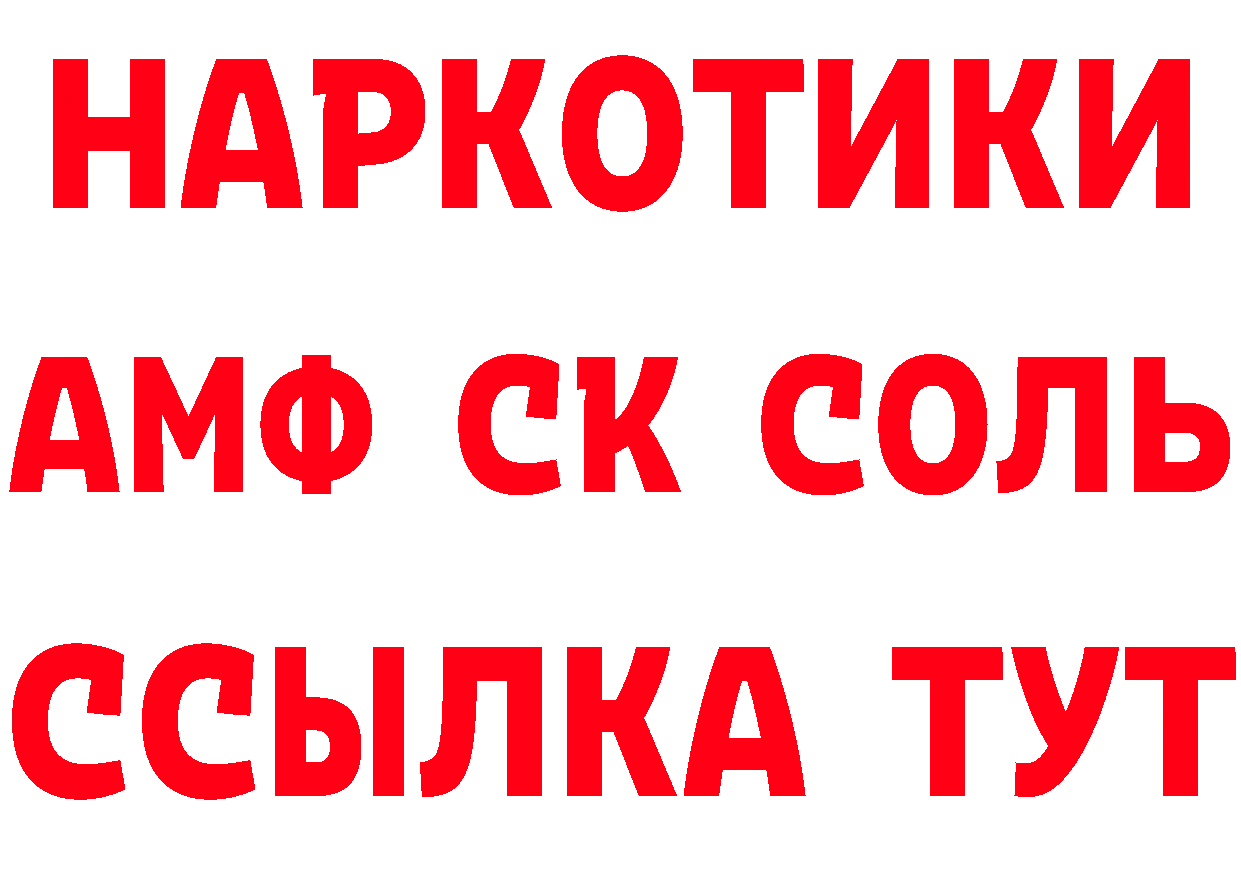 НАРКОТИКИ
АМФ СК СОЛЬ
ССЫЛКА ТУТ